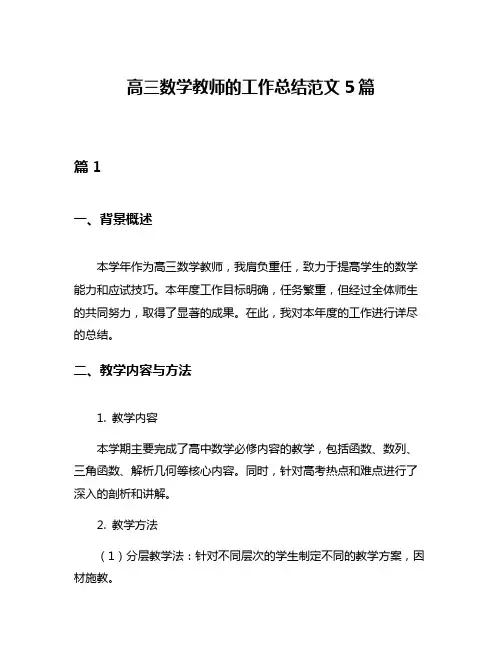 高三数学教师的工作总结范文 5 篇

篇 1

一、背景概述

本学年作为高三数学教师，我肩负重任，致力于提高学生的数学能力和应试技巧。本年度工作目标明确，任务繁重，但经过全体师生的共同努力，取得了显著的成果。在此，我对本年度的工作进行详尽的总结。

二、教学内容与方法

1. 教学内容

本学期主要完成了高中数学必修内容的教学，包括函数、数列、三角函数、解析几何等核心内容。同时，针对高考热点和难点进行了深入的剖析和讲解。

2. 教学方法

（1）分层教学法：针对不同层次的学生制定不同的教学方案，因材施教。